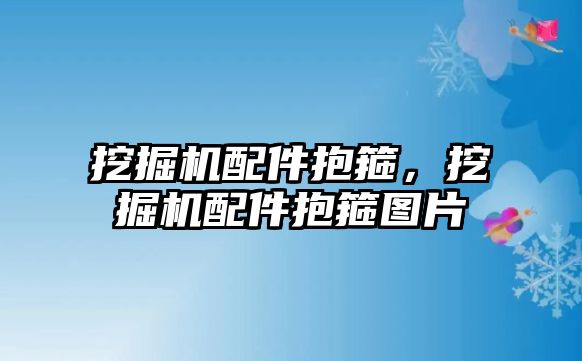 挖掘机配件抱箍，挖掘机配件抱箍图片